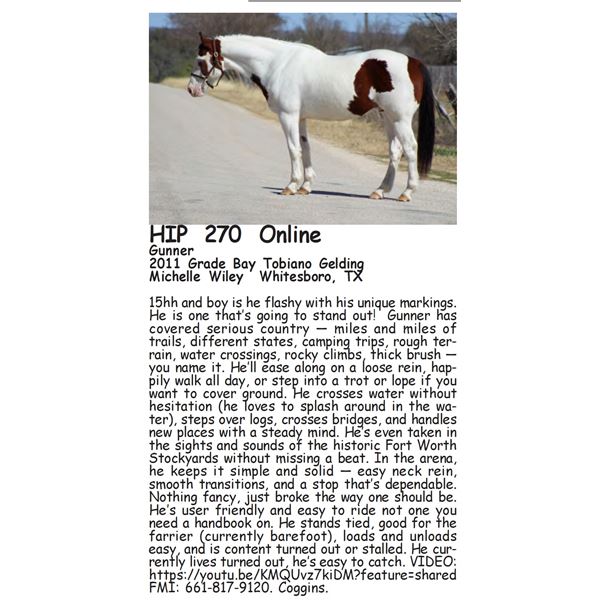 HIP 270 Online
Gunner
2011 Grade Bay Tobiano Gelding
Michelle Wiley Whitesboro, TX

15hh and boy is he flashy with his unique markings. He is one that's going to stand out! Gunner has covered serious country — miles and miles of trails, different states, camping trips, rough terrain, water crossings, rocky climbs, thick brush — you name it. He'll ease along on a loose rein, happily walk all day, or step into a trot or lope if you want to cover ground. He crosses water without hesitation (he loves to splash around in the water), steps over logs, crosses bridges, and handles new places with a steady mind. He's even taken in the sights and sounds of the historic Fort Worth Stockyards without missing a beat. In the arena, he keeps it simple and solid — easy neck rein, smooth transitions, and a stop that's dependable. Nothing fancy, just broke the way one should be. He's user friendly and easy to ride not one you need a handbook on. He stands tied, good for the farrier (currently barefoot), loads and unloads easy, and is content turned out or stalled. He currently lives turned out, he's easy to catch. VIDEO: https://youtu.be/KMQUvz7kiDM?feature=shared FMI: 661-817-9120. Coggins.